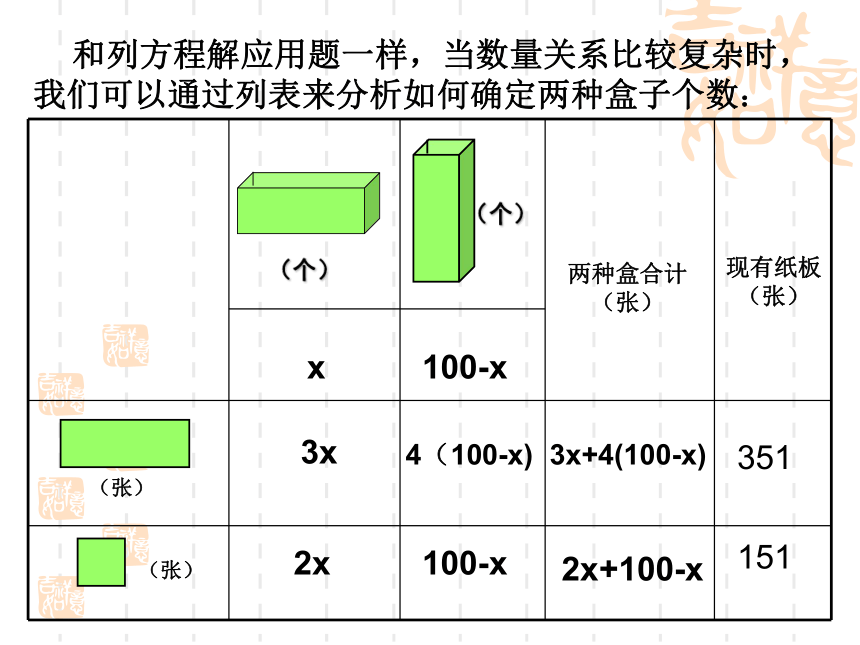 和列方程解应用题一样，当数量关系比较复杂时，我们可以通过列表来分析如何确定两种盒子个数：

|  | （个） | （个） | 两种盒合计（张） | 现有纸板（张） |
|---|---|---|---|---|
|  | x | 100-x |  |  |
| （张） | 3x | 4（100-x) | 3x+4(100-x) | 351 |
| （张） | 2x | 100-x | 2x+100-x | 151 |